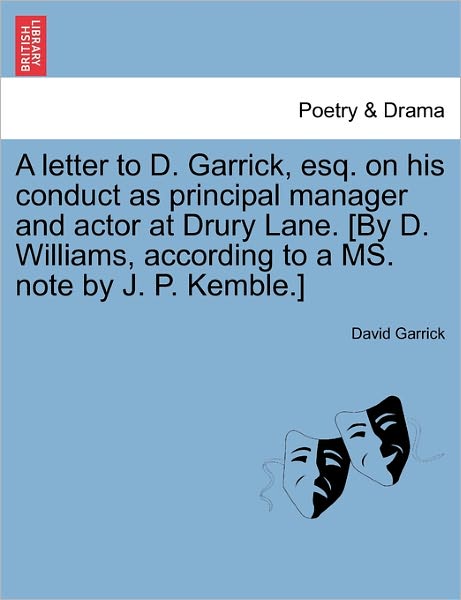 BRITISH LIBRARY

Poetry & Drama

A letter to D. Garrick, esq. on his conduct as principal manager and actor at Drury Lane. [By D. Williams, according to a MS. note by J. P. Kemble.]

David Garrick